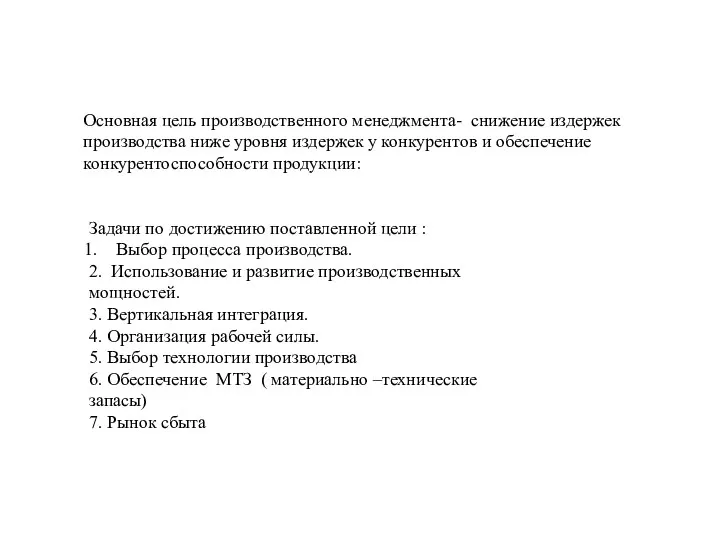 Основная цель производственного менеджмента- снижение издержек производства ниже уровня издержек у конкурентов и обеспечение конкурентоспособности продукции:

Задачи по достижению поставленной цели :
1. Выбор процесса производства.
2. Использование и развитие производственных мощностей.
3. Вертикальная интеграция.
4. Организация рабочей силы.
5. Выбор технологии производства
6. Обеспечение МТЗ ( материально –технические запасы)
7. Рынок сбыта